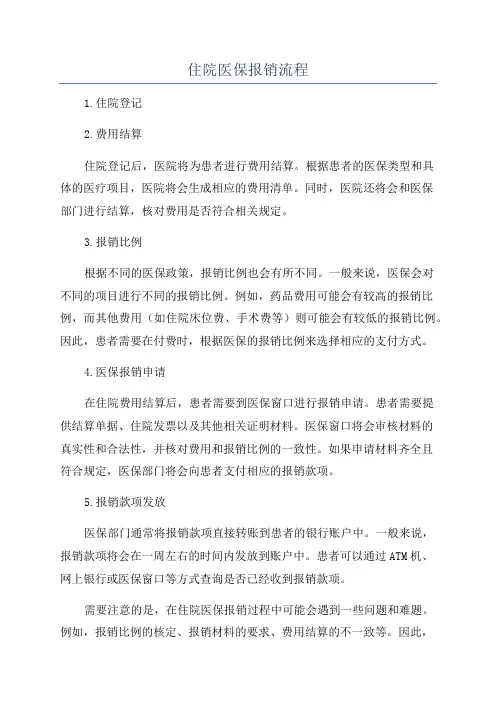 住院医保报销流程

1.住院登记

2.费用结算

住院登记后，医院将为患者进行费用结算。根据患者的医保类型和具体的医疗项目，医院将会生成相应的费用清单。同时，医院还将会和医保部门进行结算，核对费用是否符合相关规定。

3.报销比例

根据不同的医保政策，报销比例也会有所不同。一般来说，医保会对不同的项目进行不同的报销比例。例如，药品费用可能会有较高的报销比例，而其他费用（如住院床位费、手术费等）则可能会有较低的报销比例。因此，患者需要在付费时，根据医保的报销比例来选择相应的支付方式。

4.医保报销申请

在住院费用结算后，患者需要到医保窗口进行报销申请。患者需要提供结算单据、住院发票以及其他相关证明材料。医保窗口将会审核材料的真实性和合法性，并核对费用和报销比例的一致性。如果申请材料齐全且符合规定，医保部门将会向患者支付相应的报销款项。

5.报销款项发放

医保部门通常将报销款项直接转账到患者的银行账户中。一般来说，报销款项将会在一周左右的时间内发放到账户中。患者可以通过ATM机、网上银行或医保窗口等方式查询是否已经收到报销款项。

需要注意的是，在住院医保报销过程中可能会遇到一些问题和难题。例如，报销比例的核定、报销材料的要求、费用结算的不一致等。因此，